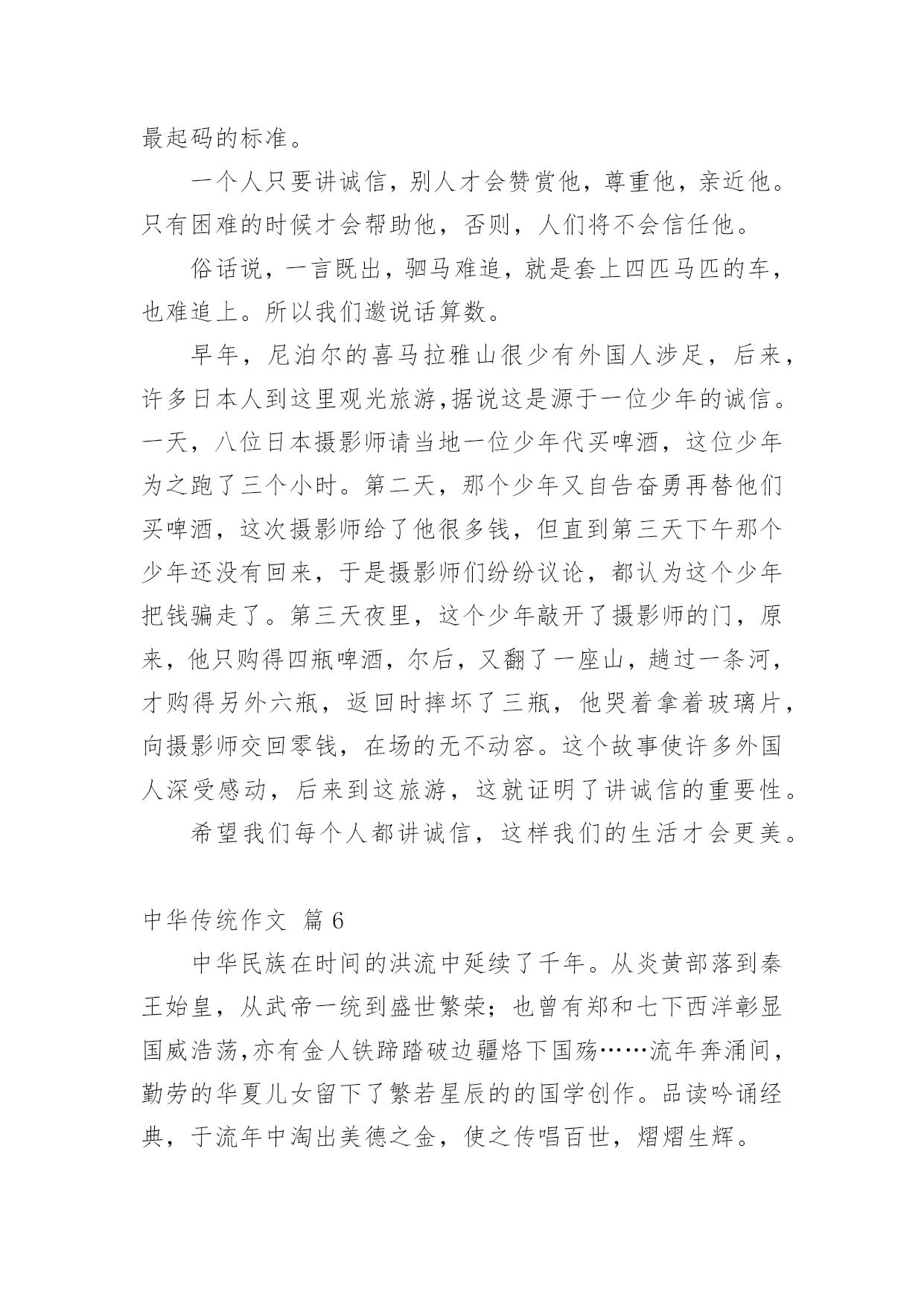 最起码的标准。

一个人只要讲诚信，别人才会赞赏他，尊重他，亲近他。只有困难的时候才会帮助他，否则，人们将不会信任他。

俗话说，一言既出，驷马难追，就是套上四匹马匹的车，也难追上。所以我们邀说话算数。

早年，尼泊尔的喜马拉雅山很少有外国人涉足，后来，许多日本人到这里观光旅游,据说这是源于一位少年的诚信。一天，八位日本摄影师请当地一位少年代买啤酒，这位少年为之跑了三个小时。第二天，那个少年又自告奋勇再替他们买啤酒，这次摄影师给了他很多钱，但直到第三天下午那个少年还没有回来，于是摄影师们纷纷议论，都认为这个少年把钱骗走了。第三天夜里，这个少年敲开了摄影师的门，原来，他只购得四瓶啤酒，尔后，又翻了一座山，趟过一条河，才购得另外六瓶，返回时摔坏了三瓶，他哭着拿着玻璃片，向摄影师交回零钱，在场的无不动容。这个故事使许多外国人深受感动，后来到这旅游，这就证明了讲诚信的重要性。

希望我们每个人都讲诚信，这样我们的生活才会更美。

中华传统作文 篇 6

中华民族在时间的洪流中延续了千年。从炎黄部落到秦王始皇，从武帝一统到盛世繁荣；也曾有郑和七下西洋彰显国威浩荡,亦有金人铁蹄踏破边疆烙下国殇……流年奔涌间，勤劳的华夏儿女留下了繁若星辰的的国学创作。品读吟诵经典，于流年中淘出美德之金，使之传唱百世，熠熠生辉。